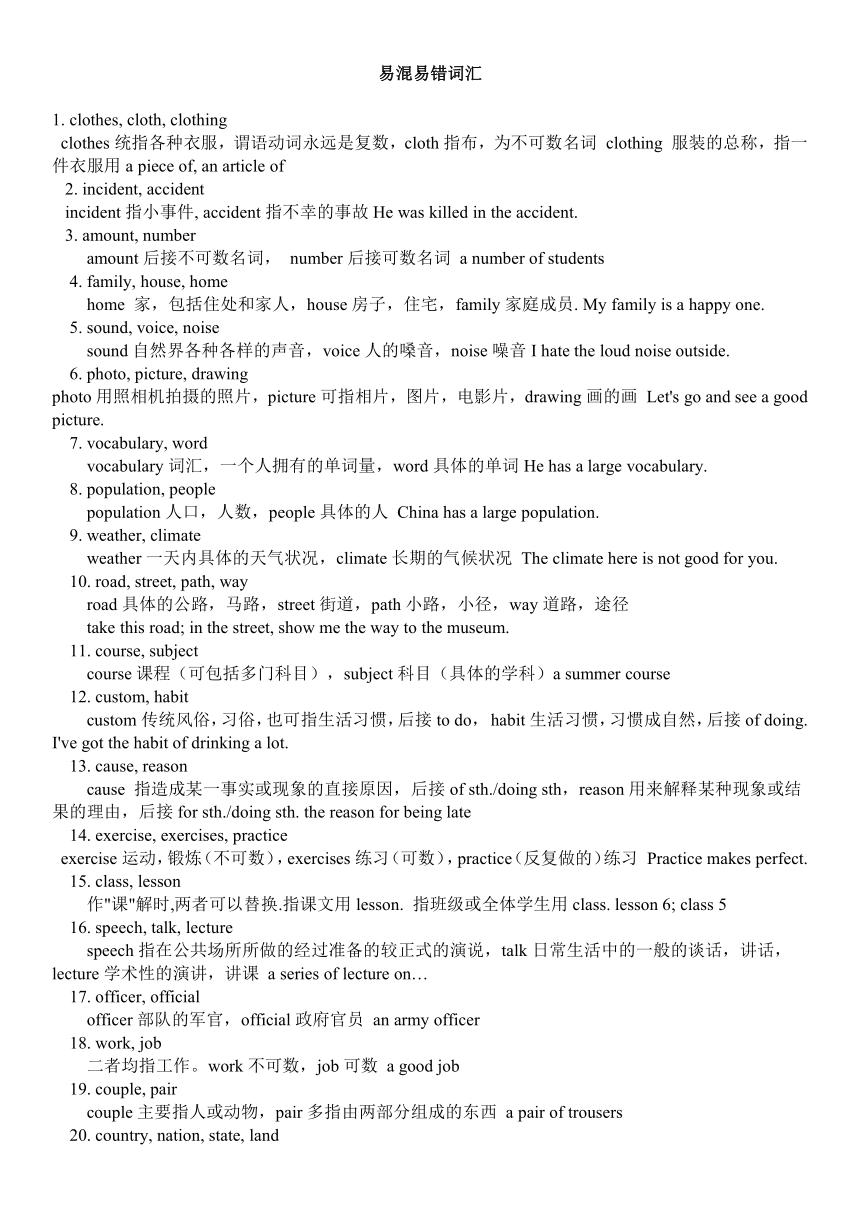 易混易错词汇

1. clothes, cloth, clothing
clothes 统指各种衣服，谓语动词永远是复数，cloth 指布，为不可数名词 clothing 服装的总称，指一件衣服用 a piece of, an article of

2. incident, accident
incident 指小事件, accident 指不幸的事故 He was killed in the accident.

3. amount, number
amount 后接不可数名词， number 后接可数名词 a number of students

4. family, house, home
home 家，包括住处和家人，house 房子，住宅，family 家庭成员. My family is a happy one.

5. sound, voice, noise
sound 自然界各种各样的声音，voice 人的嗓音，noise 噪音 I hate the loud noise outside.

6. photo, picture, drawing
photo 用照相机拍摄的照片，picture 可指相片，图片，电影片，drawing 画的画 Let's go and see a good picture.

7. vocabulary, word
vocabulary 词汇，一个人拥有的单词量，word 具体的单词 He has a large vocabulary.

8. population, people
population 人口，人数，people 具体的人 China has a large population.

9. weather, climate
weather 一天内具体的天气状况，climate 长期的气候状况 The climate here is not good for you.

10. road, street, path, way
road 具体的公路，马路，street 街道，path 小路，小径，way 道路，途径
take this road; in the street, show me the way to the museum.

11. course, subject
course 课程（可包括多门科目），subject 科目（具体的学科）a summer course

12. custom, habit
custom 传统风俗，习俗，也可指生活习惯，后接 to do， habit 生活习惯，习惯成自然，后接 of doing. I've got the habit of drinking a lot.

13. cause, reason
cause 指造成某一事实或现象的直接原因，后接 of sth./doing sth，reason 用来解释某种现象或结果的理由，后接 for sth./doing sth. the reason for being late

14. exercise, exercises, practice
exercise 运动，锻炼（不可数），exercises 练习（可数），practice（反复做的）练习 Practice makes perfect.

15. class, lesson
作"课"解时,两者可以替换.指课文用 lesson. 指班级或全体学生用 class. lesson 6; class 5

16. speech, talk, lecture
speech 指在公共场所所做的经过准备的较正式的演说，talk 日常生活中的一般的谈话，讲话，lecture 学术性的演讲，讲课 a series of lecture on…

17. officer, official
officer 部队的军官，official 政府官员 an army officer

18. work, job
二者均指工作。work 不可数，job 可数 a good job

19. couple, pair
couple 主要指人或动物，pair 多指由两部分组成的东西 a pair of trousers

20. country, nation, state, land